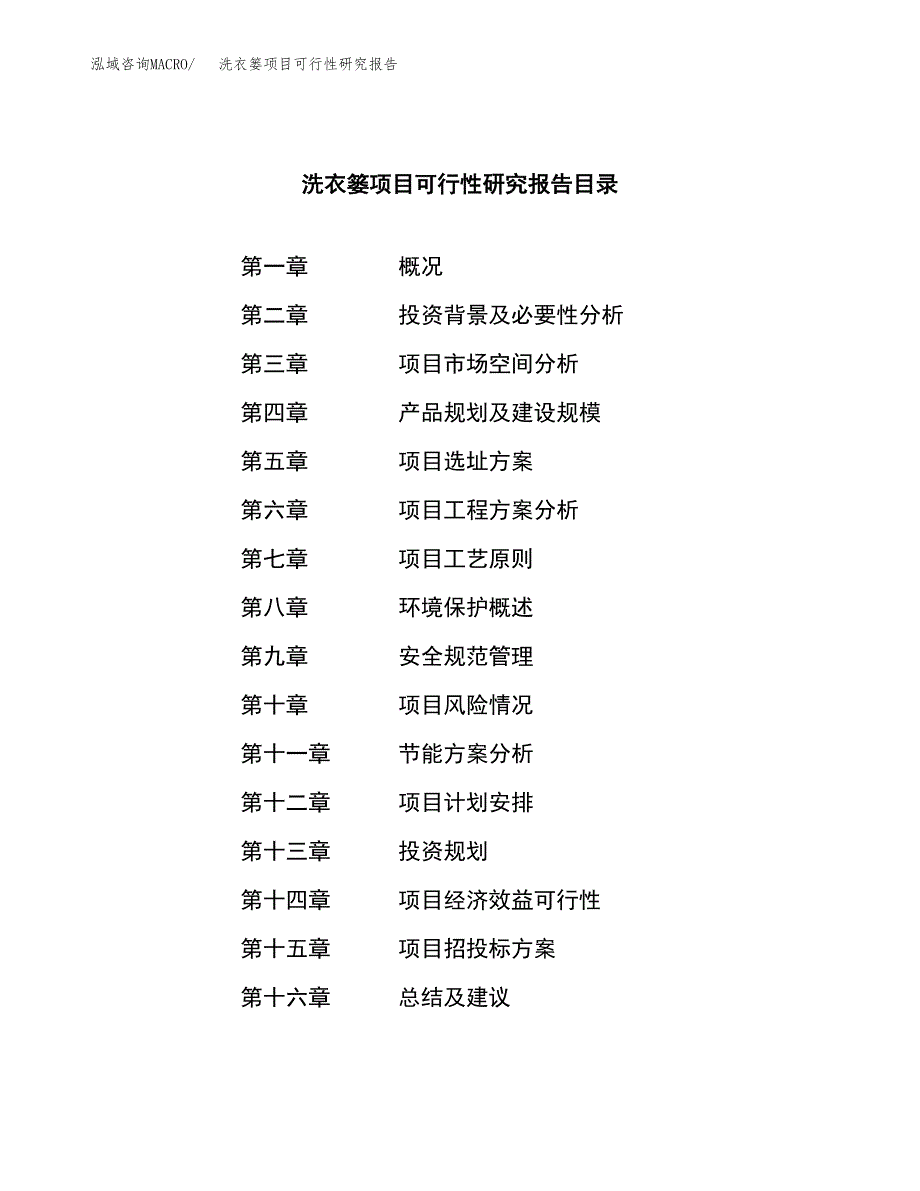 泓域咨询MACRO/　洗衣篓项目可行性研究报告

洗衣篓项目可行性研究报告目录

第一章　概况
第二章　投资背景及必要性分析
第三章　项目市场空间分析
第四章　产品规划及建设规模
第五章　项目选址方案
第六章　项目工程方案分析
第七章　项目工艺原则
第八章　环境保护概述
第九章　安全规范管理
第十章　项目风险情况
第十一章　节能方案分析
第十二章　项目计划安排
第十三章　投资规划
第十四章　项目经济效益可行性
第十五章　项目招投标方案
第十六章　总结及建议